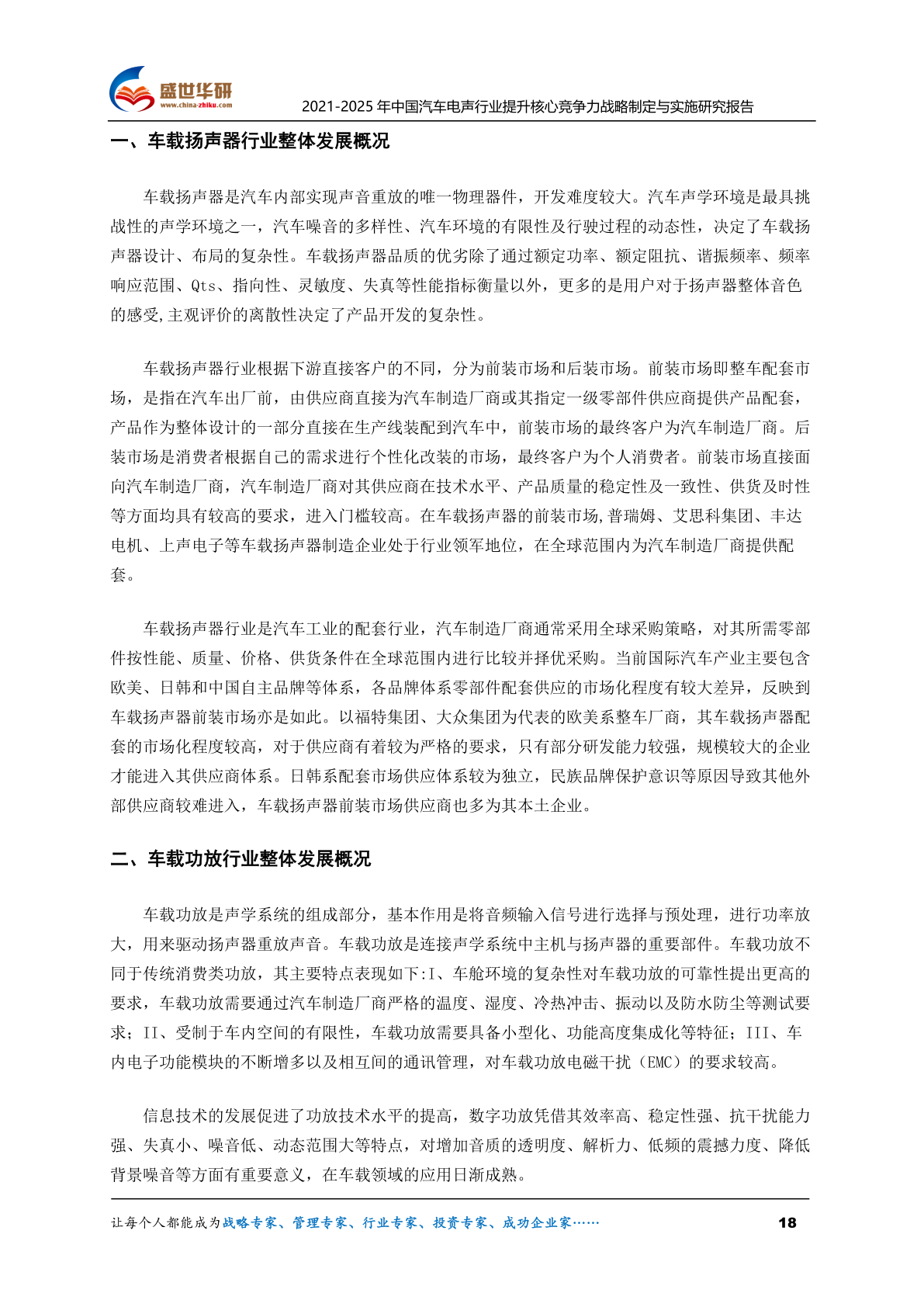 盛世华研
www.china-zhiku.com
2021-2025 年中国汽车电声行业提升核心竞争力战略制定与实施研究报告

一、车载扬声器行业整体发展概况

车载扬声器是汽车内部实现声音重放的唯一物理器件，开发难度较大。汽车声学环境是最具挑战性的声学环境之一，汽车噪音的多样性、汽车环境的有限性及行驶过程的动态性，决定了车载扬声器设计、布局的复杂性。车载扬声器品质的优劣除了通过额定功率、额定阻抗、谐振频率、频率响应范围、Qts、指向性、灵敏度、失真等性能指标衡量以外，更多的是用户对于扬声器整体音色的感受,主观评价的离散性决定了产品开发的复杂性。

车载扬声器行业根据下游直接客户的不同，分为前装市场和后装市场。前装市场即整车配套市场，是指在汽车出厂前，由供应商直接为汽车制造厂商或其指定一级零部件供应商提供产品配套，产品作为整体设计的一部分直接在生产线装配到汽车中，前装市场的最终客户为汽车制造厂商。后装市场是消费者根据自己的需求进行个性化改装的市场，最终客户为个人消费者。前装市场直接面向汽车制造厂商，汽车制造厂商对其供应商在技术水平、产品质量的稳定性及一致性、供货及时性等方面均具有较高的要求，进入门槛较高。在车载扬声器的前装市场,普瑞姆、艾思科集团、丰达电机、上声电子等车载扬声器制造企业处于行业领军地位，在全球范围内为汽车制造厂商提供配套。

车载扬声器行业是汽车工业的配套行业，汽车制造厂商通常采用全球采购策略，对其所需零部件按性能、质量、价格、供货条件在全球范围内进行比较并择优采购。当前国际汽车产业主要包含欧美、日韩和中国自主品牌等体系，各品牌体系零部件配套供应的市场化程度有较大差异，反映到车载扬声器前装市场亦是如此。以福特集团、大众集团为代表的欧美系整车厂商，其车载扬声器配套的市场化程度较高，对于供应商有着较为严格的要求，只有部分研发能力较强，规模较大的企业才能进入其供应商体系。日韩系配套市场供应体系较为独立，民族品牌保护意识等原因导致其他外部供应商较难进入，车载扬声器前装市场供应商也多为其本土企业。

二、车载功放行业整体发展概况

车载功放是声学系统的组成部分，基本作用是将音频输入信号进行选择与预处理，进行功率放大，用来驱动扬声器重放声音。车载功放是连接声学系统中主机与扬声器的重要部件。车载功放不同于传统消费类功放，其主要特点表现如下:I、车舱环境的复杂性对车载功放的可靠性提出更高的要求，车载功放需要通过汽车制造厂商严格的温度、湿度、冷热冲击、振动以及防水防尘等测试要求；II、受制于车内空间的有限性，车载功放需要具备小型化、功能高度集成化等特征；III、车内电子功能模块的不断增多以及相互间的通讯管理，对车载功放电磁干扰（EMC）的要求较高。

信息技术的发展促进了功放技术水平的提高，数字功放凭借其效率高、稳定性强、抗干扰能力强、失真小、噪音低、动态范围大等特点，对增加音质的透明度、解析力、低频的震撼力度、降低背景噪音等方面有重要意义，在车载领域的应用日渐成熟。

让每个人都能成为战略专家、管理专家、行业专家、投资专家、成功企业家……
18